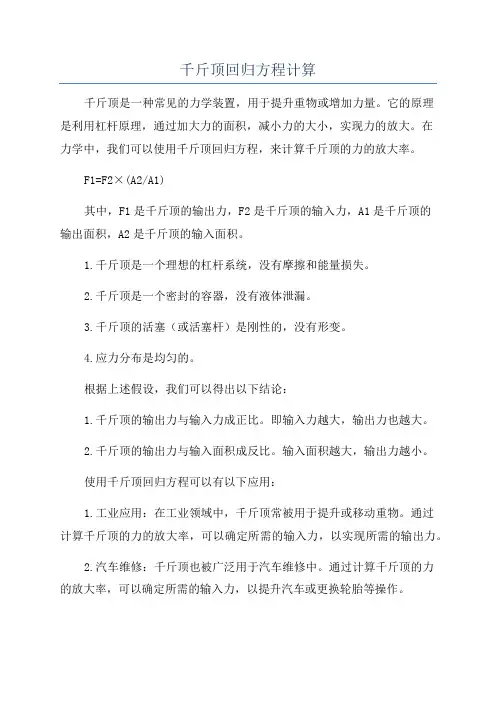 千斤顶回归方程计算

千斤顶是一种常见的力学装置，用于提升重物或增加力量。它的原理是利用杠杆原理，通过加大力的面积，减小力的大小，实现力的放大。在力学中，我们可以使用千斤顶回归方程，来计算千斤顶的力的放大率。

F1=F2×(A2/A1)

其中，F1是千斤顶的输出力，F2是千斤顶的输入力，A1是千斤顶的输出面积，A2是千斤顶的输入面积。

1.千斤顶是一个理想的杠杆系统，没有摩擦和能量损失。

2.千斤顶是一个密封的容器，没有液体泄漏。

3.千斤顶的活塞（或活塞杆）是刚性的，没有形变。

4.应力分布是均匀的。

根据上述假设，我们可以得出以下结论：

1.千斤顶的输出力与输入力成正比。即输入力越大，输出力也越大。

2.千斤顶的输出力与输入面积成反比。输入面积越大，输出力越小。

使用千斤顶回归方程可以有以下应用：

1.工业应用：在工业领域中，千斤顶常被用于提升或移动重物。通过计算千斤顶的力的放大率，可以确定所需的输入力，以实现所需的输出力。

2.汽车维修：千斤顶也被广泛用于汽车维修中。通过计算千斤顶的力的放大率，可以确定所需的输入力，以提升汽车或更换轮胎等操作。